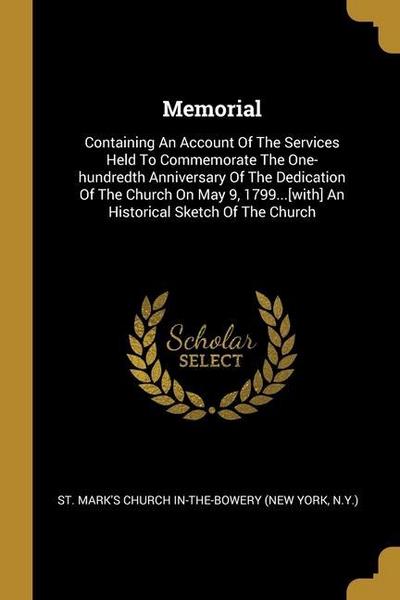 Memorial

Containing An Account Of The Services Held To Commemorate The One-hundredth Anniversary Of The Dedication Of The Church On May 9, 1799...[with] An Historical Sketch Of The Church

Scholar SELECT

ST. MARK'S CHURCH IN-THE-BOWERY (NEW YORK, N.Y.)